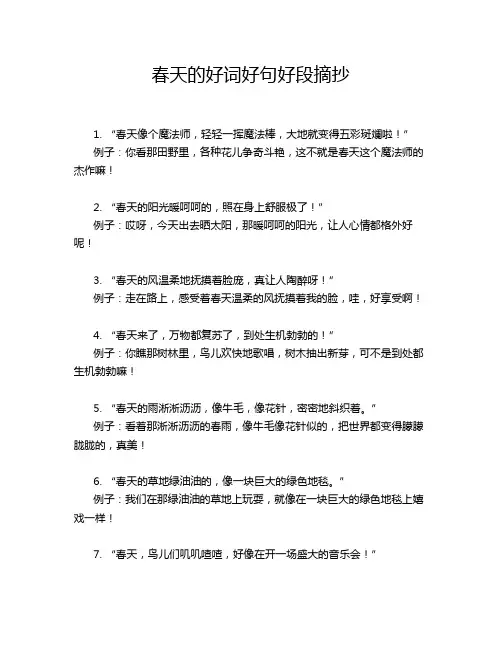 春天的好词好句好段摘抄

1. “春天像个魔法师，轻轻一挥魔法棒，大地就变得五彩斑斓啦！”
例子：你看那田野里，各种花儿争奇斗艳，这不就是春天这个魔法师的杰作嘛！

2. “春天的阳光暖呵呵的，照在身上舒服极了！”
例子：哎呀，今天出去晒太阳，那暖呵呵的阳光，让人心情都格外好呢！

3. “春天的风温柔地抚摸着脸庞，真让人陶醉呀！”
例子：走在路上，感受着春天温柔的风抚摸着我的脸，哇，好享受啊！

4. “春天来了，万物都复苏了，到处生机勃勃的！”
例子：你瞧那树林里，鸟儿欢快地歌唱，树木抽出新芽，可不是到处都生机勃勃嘛！

5. “春天的雨淅淅沥沥，像牛毛，像花针，密密地斜织着。”
例子：看着那淅淅沥沥的春雨，像牛毛像花针似的，把世界都变得朦朦胧胧的，真美！

6. “春天的草地绿油油的，像一块巨大的绿色地毯。”
例子：我们在那绿油油的草地上玩耍，就像在一块巨大的绿色地毯上嬉戏一样！

7. “春天，鸟儿们叽叽喳喳，好像在开一场盛大的音乐会！”